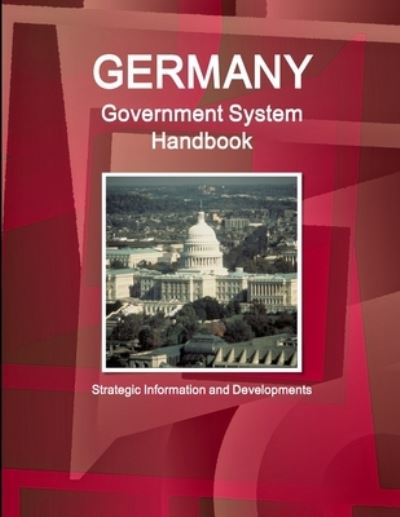 GERMANY
Government System Handbook

Strategic Information and Developments